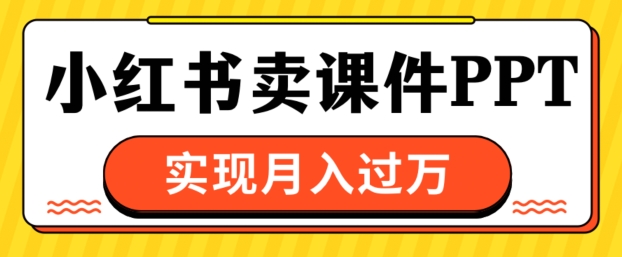 小红书卖课件PPT

实现月入过万